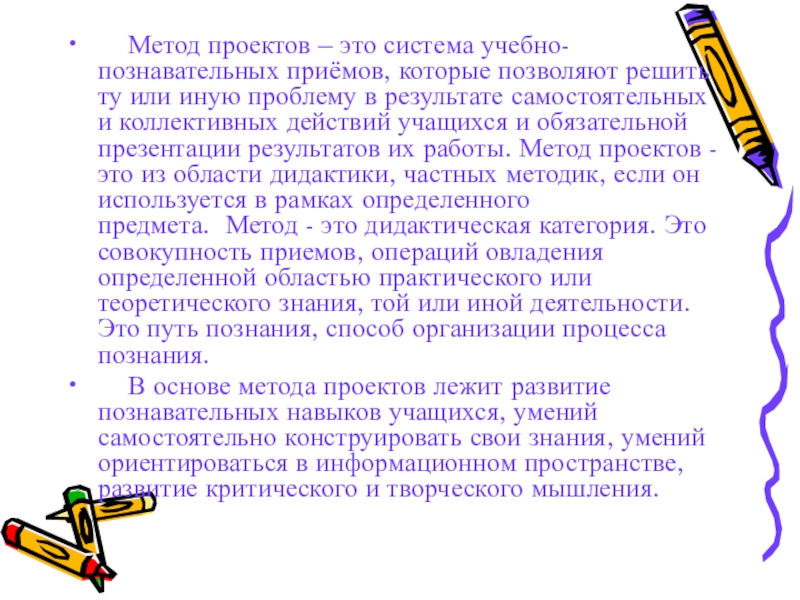 • Метод проектов – это система учебно-познавательных приёмов, которые позволяют решить ту или иную проблему в результате самостоятельных и коллективных действий учащихся и обязательной презентации результатов их работы. Метод проектов - это из области дидактики, частных методик, если он используется в рамках определенного предмета. Метод - это дидактическая категория. Это совокупность приемов, операций овладения определенной областью практического или теоретического знания, той или иной деятельности. Это путь познания, способ организации процесса познания.

• В основе метода проектов лежит развитие познавательных навыков учащихся, умений самостоятельно конструировать свои знания, умений ориентироваться в информационном пространстве, развитие критического и творческого мышления.